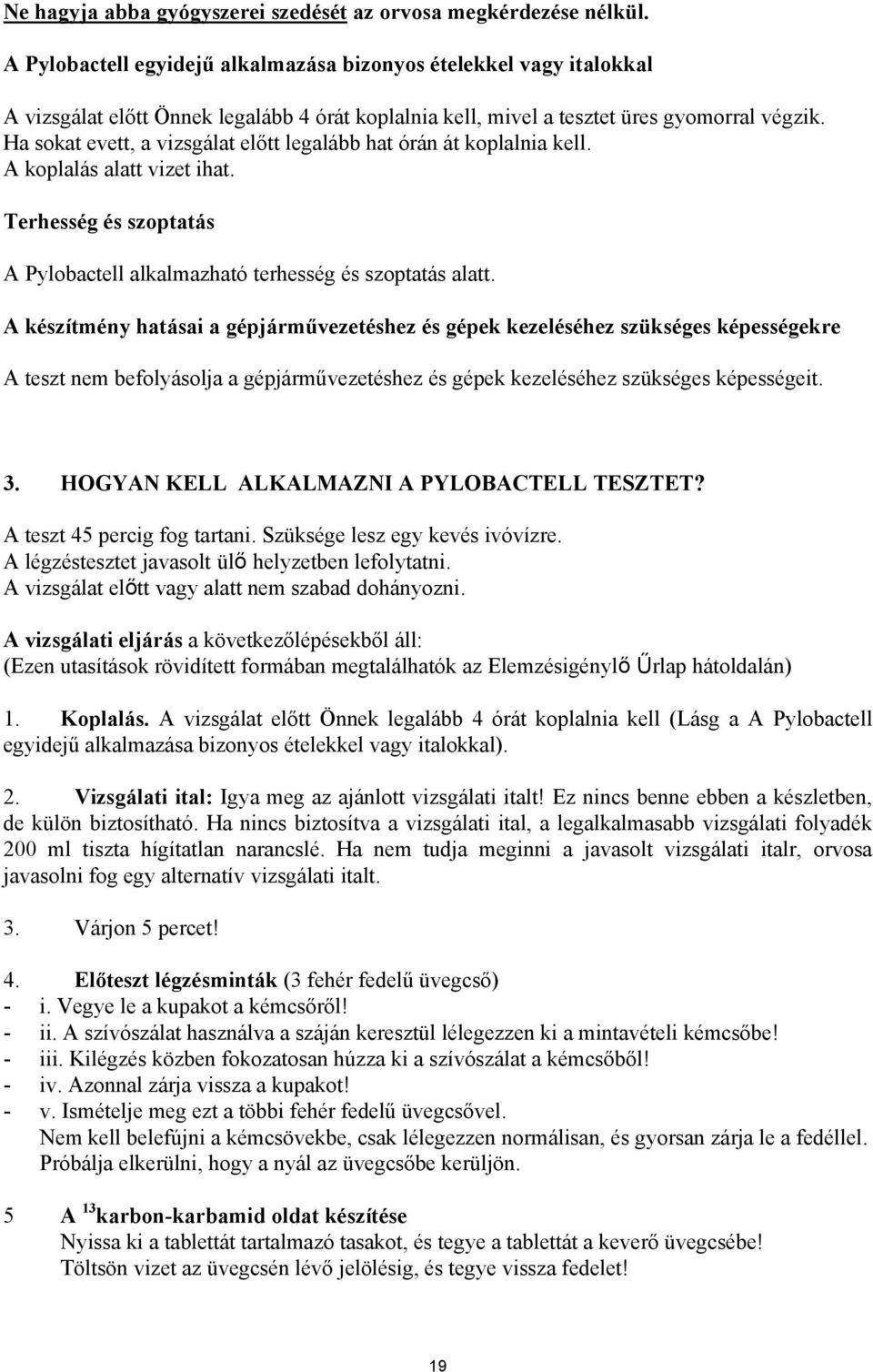 Ne hagyja abba gyógyszerei szedését az orvosa megkérdezése nélkül.

A Pylobactell egyidejű alkalmazása bizonyos ételekkel vagy italokkal

A vizsgálat előtt Önnek legalább 4 órát koplalnia kell, mivel a tesztet üres gyomorral végzik. Ha sokat evett, a vizsgálat előtt legalább hat órán át koplalnia kell. A koplalás alatt vizet ihat.

Terhesség és szoptatás

A Pylobactell alkalmazható terhesség és szoptatás alatt.

A készítmény hatásai a gépjárművezetéshez és gépek kezeléséhez szükséges képességekre

A teszt nem befolyásolja a gépjárművezetéshez és gépek kezeléséhez szükséges képességeit.

3. HOGYAN KELL ALKALMAZNI A PYLOBACTELL TESZTET?

A teszt 45 percig fog tartani. Szüksége lesz egy kevés ivóvízre.
A légzéstesztet javasolt ülő helyzetben lefolytatni.
A vizsgálat előtt vagy alatt nem szabad dohányozni.

A vizsgálati eljárás a következőlépésekből áll:
(Ezen utasítások rövidített formában megtalálhatók az Elemzésigénylő Űrlap hátoldalán)

1. Koplalás. A vizsgálat előtt Önnek legalább 4 órát koplalnia kell (Lásg a A Pylobactell egyidejű alkalmazása bizonyos ételekkel vagy italokkal).

2. Vizsgálati ital: Igya meg az ajánlott vizsgálati italt! Ez nincs benne ebben a készletben, de külön biztosítható. Ha nincs biztosítva a vizsgálati ital, a legalkalmasabb vizsgálati folyadék 200 ml tiszta hígítatlan narancslé. Ha nem tudja meginni a javasolt vizsgálati italr, orvosa javasolni fog egy alternatív vizsgálati italt.

3. Várjon 5 percet!

4. Előteszt légzésminták (3 fehér fedelű üvegcső)
- i. Vegye le a kupakot a kémcsőről!
- ii. A szívószálat használva a száján keresztül lélegezzen ki a mintavételi kémcsőbe!
- iii. Kilégzés közben fokozatosan húzza ki a szívószálat a kémcsőből!
- iv. Azonnal zárja vissza a kupakot!
- v. Ismételje meg ezt a többi fehér fedelű üvegcsővel.
Nem kell belefújni a kémcsövekbe, csak lélegezzen normálisan, és gyorsan zárja le a fedéllel. Próbálja elkerülni, hogy a nyál az üvegcsőbe kerüljön.

5 A $^{13}$karbon-karbamid oldat készítése
Nyissa ki a tablettát tartalmazó tasakot, és tegye a tablettát a keverő üvegcsébe!
Töltsön vizet az üvegcsén lévő jelölésig, és tegye vissza fedelet!

19